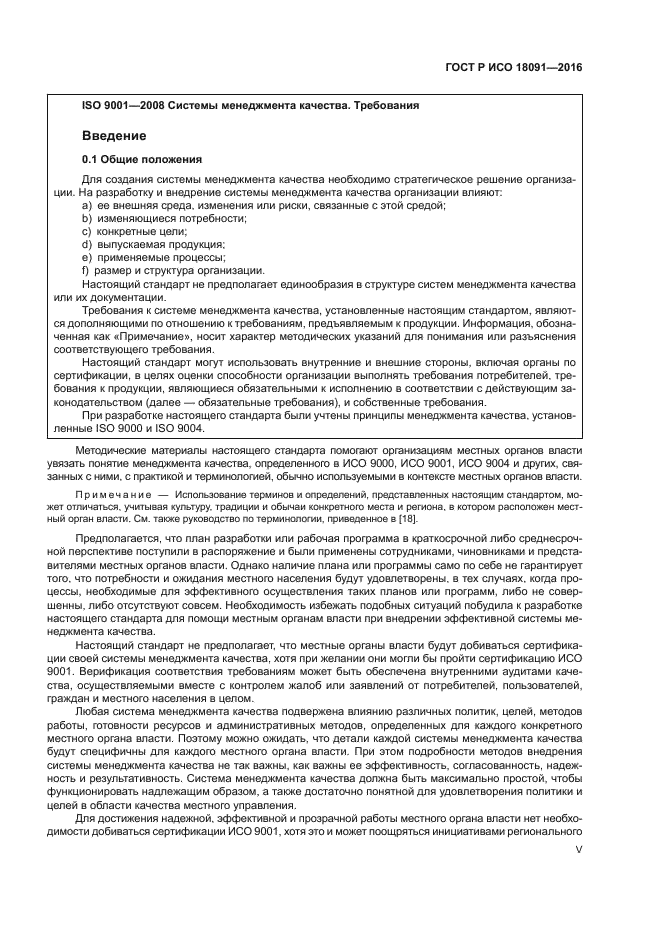 ГОСТ Р ИСО 18091—2016

ISO 9001—2008 Системы менеджмента качества. Требования

Введение

0.1 Общие положения

Для создания системы менеджмента качества необходимо стратегическое решение организации. На разработку и внедрение системы менеджмента качества организации влияют:
a) ее внешняя среда, изменения или риски, связанные с этой средой;
b) изменяющиеся потребности;
c) конкретные цели;
d) выпускаемая продукция;
e) применяемые процессы;
f) размер и структура организации.
Настоящий стандарт не предполагает единообразия в структуре систем менеджмента качества или их документации.
Требования к системе менеджмента качества, установленные настоящим стандартом, являются дополняющими по отношению к требованиям, предъявляемым к продукции. Информация, обозначенная как «Примечание», носит характер методических указаний для понимания или разъяснения соответствующего требования.
Настоящий стандарт могут использовать внутренние и внешние стороны, включая органы по сертификации, в целях оценки способности организации выполнять требования потребителей, требования к продукции, являющиеся обязательными к исполнению в соответствии с действующим законодательством (далее — обязательные требования), и собственные требования.
При разработке настоящего стандарта были учтены принципы менеджмента качества, установленные ISO 9000 и ISO 9004.

Методические материалы настоящего стандарта помогают организациям местных органов власти увязать понятие менеджмента качества, определенного в ИСО 9000, ИСО 9001, ИСО 9004 и других, связанных с ними, с практикой и терминологией, обычно используемыми в контексте местных органов власти.

Примечание — Использование терминов и определений, представленных настоящим стандартом, может отличаться, учитывая культуру, традиции и обычаи конкретного места и региона, в котором расположен местный орган власти. См. также руководство по терминологии, приведенное в [18].

Предполагается, что план разработки или рабочая программа в краткосрочной либо среднесрочной перспективе поступили в распоряжение и были применены сотрудниками, чиновниками и представителями местных органов власти. Однако наличие плана или программы само по себе не гарантирует того, что потребности и ожидания местного населения будут удовлетворены, в тех случаях, когда процессы, необходимые для эффективного осуществления таких планов или программ, либо не совершенны, либо отсутствуют совсем. Необходимость избежать подобных ситуаций побудила к разработке настоящего стандарта для помощи местным органам власти при внедрении эффективной системы менеджмента качества.
Настоящий стандарт не предполагает, что местные органы власти будут добиваться сертификации своей системы менеджмента качества, хотя при желании они могли бы пройти сертификацию ИСО 9001. Верификация соответствия требованиям может быть обеспечена внутренними аудитами качества, осуществляемыми вместе с контролем жалоб или заявлений от потребителей, пользователей, граждан и местного населения в целом.
Любая система менеджмента качества подвержена влиянию различных политик, целей, методов работы, готовности ресурсов и административных методов, определенных для каждого конкретного местного органа власти. Поэтому можно ожидать, что детали каждой системы менеджмента качества будут специфичны для каждого местного органа власти. При этом подробности методов внедрения системы менеджмента качества не так важны, как важны ее эффективность, согласованность, надежность и результативность. Система менеджмента качества должна быть максимально простой, чтобы функционировать надлежащим образом, а также достаточно понятной для удовлетворения политики и целей в области качества местного управления.
Для достижения надежной, эффективной и прозрачной работы местного органа власти нет необходимости добиваться сертификации ИСО 9001, хотя это и может поощряться инициативами регионального

V